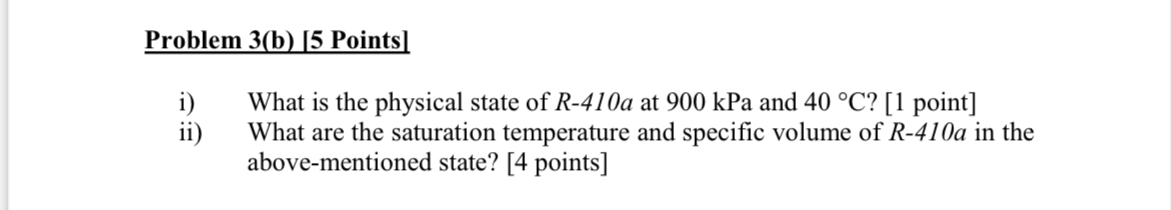 Problem 3(b) [5 Points]

i) What is the physical state of R-410a at 900 kPa and 40 °C? [1 point]
ii) What are the saturation temperature and specific volume of R-410a in the above-mentioned state? [4 points]